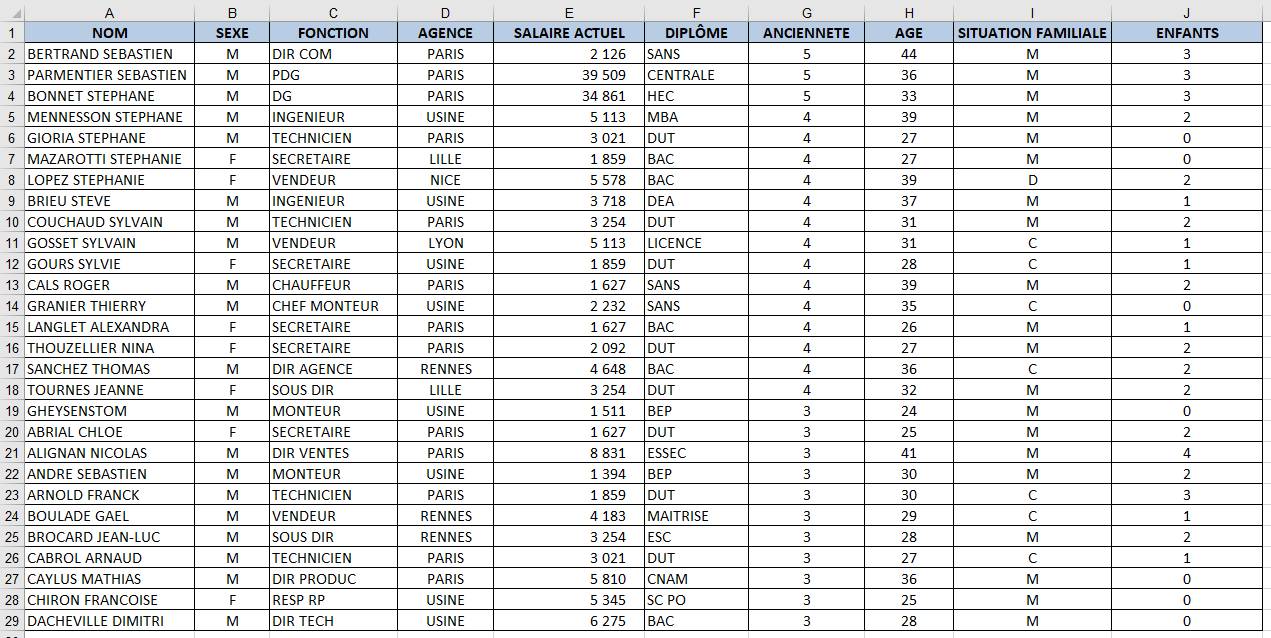 | | A | B | C | D | E | F | G | H | I | J |
|---|---|---|---|---|---|---|---|---|---|---|
| 1 | NOM | SEXE | FONCTION | AGENCE | SALAIRE ACTUEL | DIPLÔME | ANCIENNETE | AGE | SITUATION FAMILIALE | ENFANTS |
| 2 | BERTRAND SEBASTIEN | M | DIR COM | PARIS | 2 126 | SANS | 5 | 44 | M | 3 |
| 3 | PARMENTIER SEBASTIEN | M | PDG | PARIS | 39 509 | CENTRALE | 5 | 36 | M | 3 |
| 4 | BONNET STEPHANE | M | DG | PARIS | 34 861 | HEC | 5 | 33 | M | 3 |
| 5 | MENNESSON STEPHANE | M | INGENIEUR | USINE | 5 113 | MBA | 4 | 39 | M | 2 |
| 6 | GIORIA STEPHANE | M | TECHNICIEN | PARIS | 3 021 | DUT | 4 | 27 | M | 0 |
| 7 | MAZAROTTI STEPHANIE | F | SECRETAIRE | LILLE | 1 859 | BAC | 4 | 27 | M | 0 |
| 8 | LOPEZ STEPHANIE | F | VENDEUR | NICE | 5 578 | BAC | 4 | 39 | D | 2 |
| 9 | BRIEU STEVE | M | INGENIEUR | USINE | 3 718 | DEA | 4 | 37 | M | 1 |
| 10 | COUCHAUD SYLVAIN | M | TECHNICIEN | PARIS | 3 254 | DUT | 4 | 31 | M | 2 |
| 11 | GOSSET SYLVAIN | M | VENDEUR | LYON | 5 113 | LICENCE | 4 | 31 | C | 1 |
| 12 | GOURS SYLVIE | F | SECRETAIRE | USINE | 1 859 | DUT | 4 | 28 | C | 1 |
| 13 | CALS ROGER | M | CHAUFFEUR | PARIS | 1 627 | SANS | 4 | 39 | M | 2 |
| 14 | GRANIER THIERRY | M | CHEF MONTEUR | USINE | 2 232 | SANS | 4 | 35 | C | 0 |
| 15 | LANGLET ALEXANDRA | F | SECRETAIRE | PARIS | 1 627 | BAC | 4 | 26 | M | 1 |
| 16 | THOUZELLIER NINA | F | SECRETAIRE | PARIS | 2 092 | DUT | 4 | 27 | M | 2 |
| 17 | SANCHEZ THOMAS | M | DIR AGENCE | RENNES | 4 648 | BAC | 4 | 36 | C | 2 |
| 18 | TOURNES JEANNE | F | SOUS DIR | LILLE | 3 254 | DUT | 4 | 32 | M | 2 |
| 19 | GHEYSENSTOM | M | MONTEUR | USINE | 1 511 | BEP | 3 | 24 | M | 0 |
| 20 | ABRIAL CHLOE | F | SECRETAIRE | PARIS | 1 627 | DUT | 3 | 25 | M | 2 |
| 21 | ALIGNAN NICOLAS | M | DIR VENTES | PARIS | 8 831 | ESSEC | 3 | 41 | M | 4 |
| 22 | ANDRE SEBASTIEN | M | MONTEUR | USINE | 1 394 | BEP | 3 | 30 | M | 2 |
| 23 | ARNOLD FRANCK | M | TECHNICIEN | PARIS | 1 859 | DUT | 3 | 30 | C | 3 |
| 24 | BOULADE GAEL | M | VENDEUR | RENNES | 4 183 | MAITRISE | 3 | 29 | C | 1 |
| 25 | BROCARD JEAN-LUC | M | SOUS DIR | RENNES | 3 254 | ESC | 3 | 28 | M | 2 |
| 26 | CABROL ARNAUD | M | TECHNICIEN | PARIS | 3 021 | DUT | 3 | 27 | C | 1 |
| 27 | CAYLUS MATHIAS | M | DIR PRODUC | PARIS | 5 810 | CNAM | 3 | 36 | M | 0 |
| 28 | CHIRON FRANCOISE | F | RESP RP | USINE | 5 345 | SC PO | 3 | 25 | M | 0 |
| 29 | DACHEVILLE DIMITRI | M | DIR TECH | USINE | 6 275 | BAC | 3 | 28 | M | 0 |